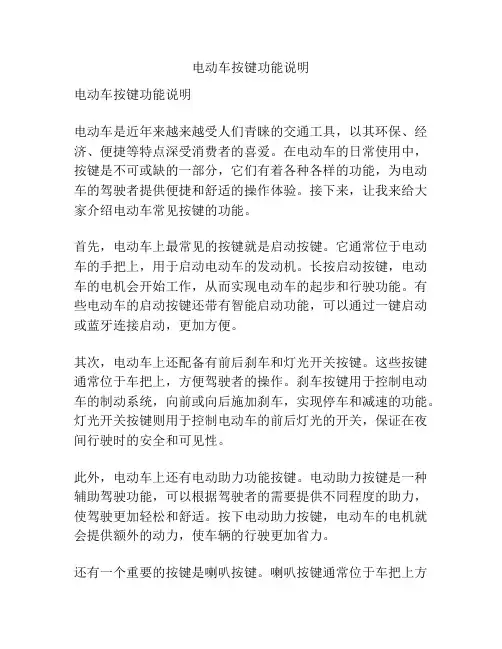 电动车按键功能说明

电动车按键功能说明

电动车是近年来越来越受人们青睐的交通工具，以其环保、经济、便捷等特点深受消费者的喜爱。在电动车的日常使用中，按键是不可或缺的一部分，它们有着各种各样的功能，为电动车的驾驶者提供便捷和舒适的操作体验。接下来，让我来给大家介绍电动车常见按键的功能。

首先，电动车上最常见的按键就是启动按键。它通常位于电动车的手把上，用于启动电动车的发动机。长按启动按键，电动车的电机会开始工作，从而实现电动车的起步和行驶功能。有些电动车的启动按键还带有智能启动功能，可以通过一键启动或蓝牙连接启动，更加方便。

其次，电动车上还配备有前后刹车和灯光开关按键。这些按键通常位于车把上，方便驾驶者的操作。刹车按键用于控制电动车的制动系统，向前或向后施加刹车，实现停车和减速的功能。灯光开关按键则用于控制电动车的前后灯光的开关，保证在夜间行驶时的安全和可见性。

此外，电动车上还有电动助力功能按键。电动助力按键是一种辅助驾驶功能，可以根据驾驶者的需要提供不同程度的助力，使驾驶更加轻松和舒适。按下电动助力按键，电动车的电机就会提供额外的动力，使车辆的行驶更加省力。

还有一个重要的按键是喇叭按键。喇叭按键通常位于车把上方